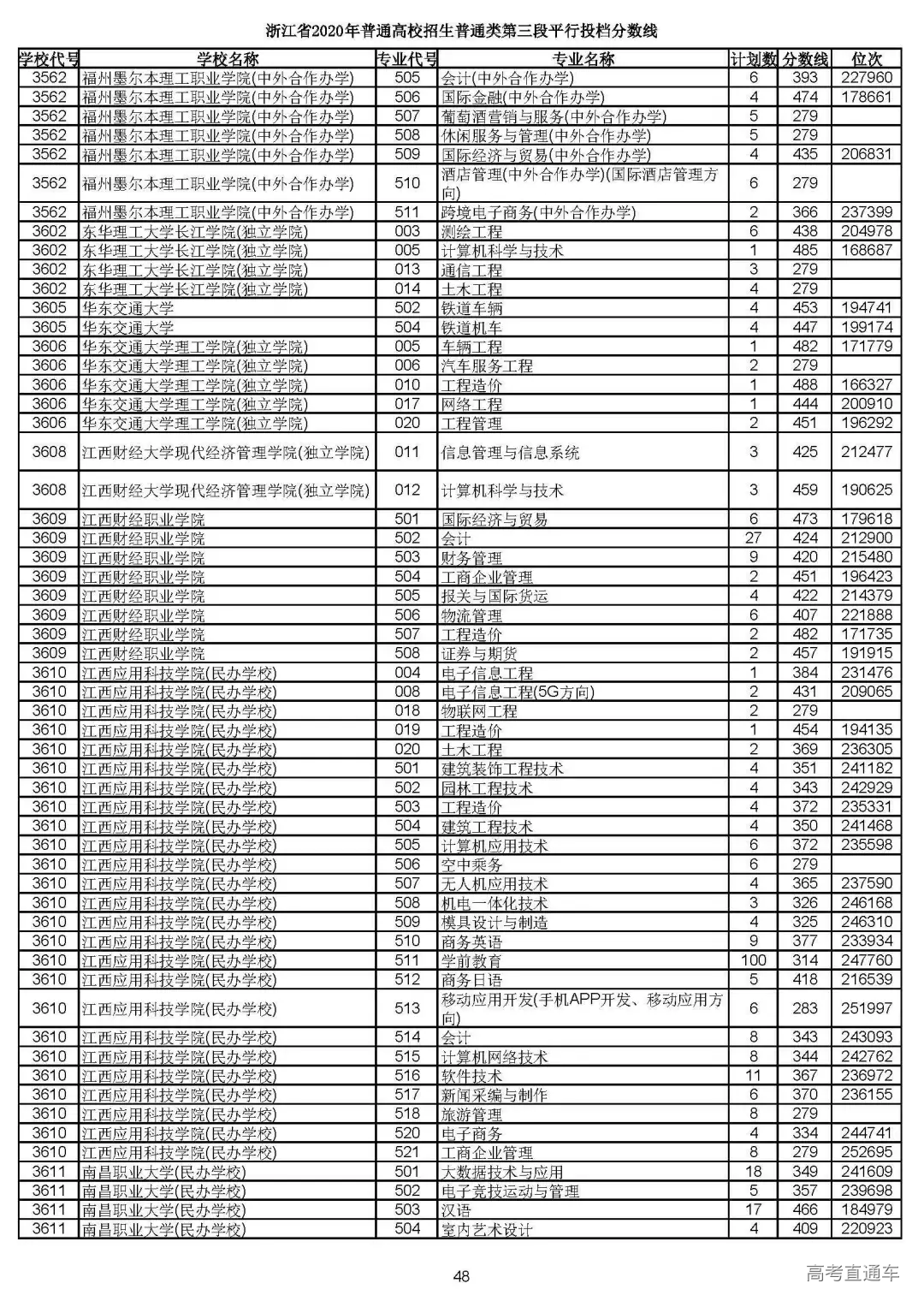 浙江省2020年普通高校招生普通类第三段平行投档分数线

| 学校代号 | 学校名称 | 专业代号 | 专业名称 | 计划数 | 分数线 | 位次 |
|---|---|---|---|---|---|---|
| 3562 | 福州墨尔本理工职业学院(中外合作办学) | 505 | 会计(中外合作办学) | 6 | 393 | 227960 |
| 3562 | 福州墨尔本理工职业学院(中外合作办学) | 506 | 国际金融(中外合作办学) | 4 | 474 | 178661 |
| 3562 | 福州墨尔本理工职业学院(中外合作办学) | 507 | 葡萄酒营销与服务(中外合作办学) | 5 | 279 | |
| 3562 | 福州墨尔本理工职业学院(中外合作办学) | 508 | 休闲服务与管理(中外合作办学) | 5 | 279 | |
| 3562 | 福州墨尔本理工职业学院(中外合作办学) | 509 | 国际经济与贸易(中外合作办学) | 4 | 435 | 206831 |
| 3562 | 福州墨尔本理工职业学院(中外合作办学) | 510 | 酒店管理(中外合作办学)(国际酒店管理方向) | 6 | 279 | |
| 3562 | 福州墨尔本理工职业学院(中外合作办学) | 511 | 跨境电子商务(中外合作办学) | 2 | 366 | 237399 |
| 3602 | 东华理工大学长江学院(独立学院) | 003 | 测绘工程 | 6 | 438 | 204978 |
| 3602 | 东华理工大学长江学院(独立学院) | 005 | 计算机科学与技术 | 1 | 485 | 168687 |
| 3602 | 东华理工大学长江学院(独立学院) | 013 | 通信工程 | 3 | 279 | |
| 3602 | 东华理工大学长江学院(独立学院) | 014 | 土木工程 | 4 | 279 | |
| 3605 | 华东交通大学 | 502 | 铁道车辆 | 4 | 453 | 194741 |
| 3605 | 华东交通大学 | 504 | 铁道机车 | 4 | 447 | 199174 |
| 3606 | 华东交通大学理工学院(独立学院) | 005 | 车辆工程 | 1 | 482 | 171779 |
| 3606 | 华东交通大学理工学院(独立学院) | 006 | 汽车服务工程 | 2 | 279 | |
| 3606 | 华东交通大学理工学院(独立学院) | 010 | 工程造价 | 1 | 488 | 166327 |
| 3606 | 华东交通大学理工学院(独立学院) | 017 | 网络工程 | 1 | 444 | 200910 |
| 3606 | 华东交通大学理工学院(独立学院) | 020 | 工程管理 | 2 | 451 | 196292 |
| 3608 | 江西财经大学现代经济管理学院(独立学院) | 011 | 信息管理与信息系统 | 3 | 425 | 212477 |
| 3608 | 江西财经大学现代经济管理学院(独立学院) | 012 | 计算机科学与技术 | 3 | 459 | 190625 |
| 3609 | 江西财经职业学院 | 501 | 国际经济与贸易 | 6 | 473 | 179618 |
| 3609 | 江西财经职业学院 | 502 | 会计 | 27 | 424 | 212900 |
| 3609 | 江西财经职业学院 | 503 | 财务管理 | 9 | 420 | 215480 |
| 3609 | 江西财经职业学院 | 504 | 工商企业管理 | 2 | 451 | 196423 |
| 3609 | 江西财经职业学院 | 505 | 报关与国际货运 | 4 | 422 | 214379 |
| 3609 | 江西财经职业学院 | 506 | 物流管理 | 6 | 407 | 221888 |
| 3609 | 江西财经职业学院 | 507 | 工程造价 | 2 | 482 | 171735 |
| 3609 | 江西财经职业学院 | 508 | 证券与期货 | 2 | 457 | 191915 |
| 3610 | 江西应用科技学院(民办学校) | 004 | 电子信息工程 | 1 | 384 | 231476 |
| 3610 | 江西应用科技学院(民办学校) | 008 | 电子信息工程(5G方向) | 2 | 431 | 209065 |
| 3610 | 江西应用科技学院(民办学校) | 018 | 物联网工程 | 2 | 279 | |
| 3610 | 江西应用科技学院(民办学校) | 019 | 工程造价 | 1 | 454 | 194135 |
| 3610 | 江西应用科技学院(民办学校) | 020 | 土木工程 | 2 | 369 | 236305 |
| 3610 | 江西应用科技学院(民办学校) | 501 | 建筑装饰工程技术 | 4 | 351 | 241182 |
| 3610 | 江西应用科技学院(民办学校) | 502 | 园林工程技术 | 4 | 343 | 242929 |
| 3610 | 江西应用科技学院(民办学校) | 503 | 工程造价 | 4 | 372 | 235331 |
| 3610 | 江西应用科技学院(民办学校) | 504 | 建筑工程技术 | 4 | 350 | 241468 |
| 3610 | 江西应用科技学院(民办学校) | 505 | 计算机应用技术 | 6 | 372 | 235598 |
| 3610 | 江西应用科技学院(民办学校) | 506 | 空中乘务 | 6 | 279 | |
| 3610 | 江西应用科技学院(民办学校) | 507 | 无人机应用技术 | 4 | 365 | 237590 |
| 3610 | 江西应用科技学院(民办学校) | 508 | 机电一体化技术 | 3 | 326 | 246168 |
| 3610 | 江西应用科技学院(民办学校) | 509 | 模具设计与制造 | 4 | 325 | 246310 |
| 3610 | 江西应用科技学院(民办学校) | 510 | 商务英语 | 9 | 377 | 233934 |
| 3610 | 江西应用科技学院(民办学校) | 511 | 学前教育 | 100 | 314 | 247760 |
| 3610 | 江西应用科技学院(民办学校) | 512 | 商务日语 | 5 | 418 | 216539 |
| 3610 | 江西应用科技学院(民办学校) | 513 | 移动应用开发(手机APP开发、移动应用方向) | 6 | 283 | 251997 |
| 3610 | 江西应用科技学院(民办学校) | 514 | 会计 | 8 | 343 | 243093 |
| 3610 | 江西应用科技学院(民办学校) | 515 | 计算机网络技术 | 8 | 344 | 242762 |
| 3610 | 江西应用科技学院(民办学校) | 516 | 软件技术 | 11 | 367 | 236972 |
| 3610 | 江西应用科技学院(民办学校) | 517 | 新闻采编与制作 | 6 | 370 | 236155 |
| 3610 | 江西应用科技学院(民办学校) | 518 | 旅游管理 | 8 | 279 | |
| 3610 | 江西应用科技学院(民办学校) | 520 | 电子商务 | 4 | 334 | 244741 |
| 3610 | 江西应用科技学院(民办学校) | 521 | 工商企业管理 | 8 | 279 | 252695 |
| 3611 | 南昌职业大学(民办学校) | 501 | 大数据技术与应用 | 18 | 349 | 241609 |
| 3611 | 南昌职业大学(民办学校) | 502 | 电子竞技运动与管理 | 5 | 357 | 239698 |
| 3611 | 南昌职业大学(民办学校) | 503 | 汉语 | 17 | 466 | 184979 |
| 3611 | 南昌职业大学(民办学校) | 504 | 室内艺术设计 | 4 | 409 | 220923 |

48

高考直通车